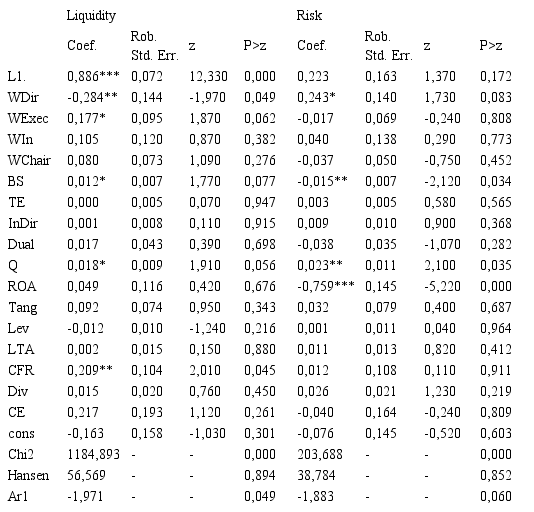 |  | Liquidity |  |  |  | Risk |  |  |  |
|---|---|---|---|---|---|---|---|---|
|  | Coef. | Rob. Std. Err. | z | P>z | Coef. | Rob. Std. Err. | z | P>z |
| L1. | 0,886*** | 0,072 | 12,330 | 0,000 | 0,223 | 0,163 | 1,370 | 0,172 |
| WDir | -0,284** | 0,144 | -1,970 | 0,049 | 0,243* | 0,140 | 1,730 | 0,083 |
| WExec | 0,177* | 0,095 | 1,870 | 0,062 | -0,017 | 0,069 | -0,240 | 0,808 |
| WIn | 0,105 | 0,120 | 0,870 | 0,382 | 0,040 | 0,138 | 0,290 | 0,773 |
| WChair | 0,080 | 0,073 | 1,090 | 0,276 | -0,037 | 0,050 | -0,750 | 0,452 |
| BS | 0,012* | 0,007 | 1,770 | 0,077 | -0,015** | 0,007 | -2,120 | 0,034 |
| TE | 0,000 | 0,005 | 0,070 | 0,947 | 0,003 | 0,005 | 0,580 | 0,565 |
| InDir | 0,001 | 0,008 | 0,110 | 0,915 | 0,009 | 0,010 | 0,900 | 0,368 |
| Dual | 0,017 | 0,043 | 0,390 | 0,698 | -0,038 | 0,035 | -1,070 | 0,282 |
| Q | 0,018* | 0,009 | 1,910 | 0,056 | 0,023** | 0,011 | 2,100 | 0,035 |
| ROA | 0,049 | 0,116 | 0,420 | 0,676 | -0,759*** | 0,145 | -5,220 | 0,000 |
| Tang | 0,092 | 0,074 | 0,950 | 0,343 | 0,032 | 0,079 | 0,400 | 0,687 |
| Lev | -0,012 | 0,010 | -1,240 | 0,216 | 0,001 | 0,011 | 0,040 | 0,964 |
| LTA | 0,002 | 0,015 | 0,150 | 0,880 | 0,011 | 0,013 | 0,820 | 0,412 |
| CFR | 0,209** | 0,104 | 2,010 | 0,045 | 0,012 | 0,108 | 0,110 | 0,911 |
| Div | 0,015 | 0,020 | 0,760 | 0,450 | 0,026 | 0,021 | 1,230 | 0,219 |
| CE | 0,217 | 0,193 | 1,120 | 0,261 | -0,040 | 0,164 | -0,240 | 0,809 |
| cons | -0,163 | 0,158 | -1,030 | 0,301 | -0,076 | 0,145 | -0,520 | 0,603 |
| Chi2 | 1184,893 | - | - | 0,000 | 203,688 | - | - | 0,000 |
| Hansen | 56,569 | - | - | 0,894 | 38,784 | - | - | 0,852 |
| Ar1 | -1,971 | - | - | 0,049 | -1,883 | - | - | 0,060 |